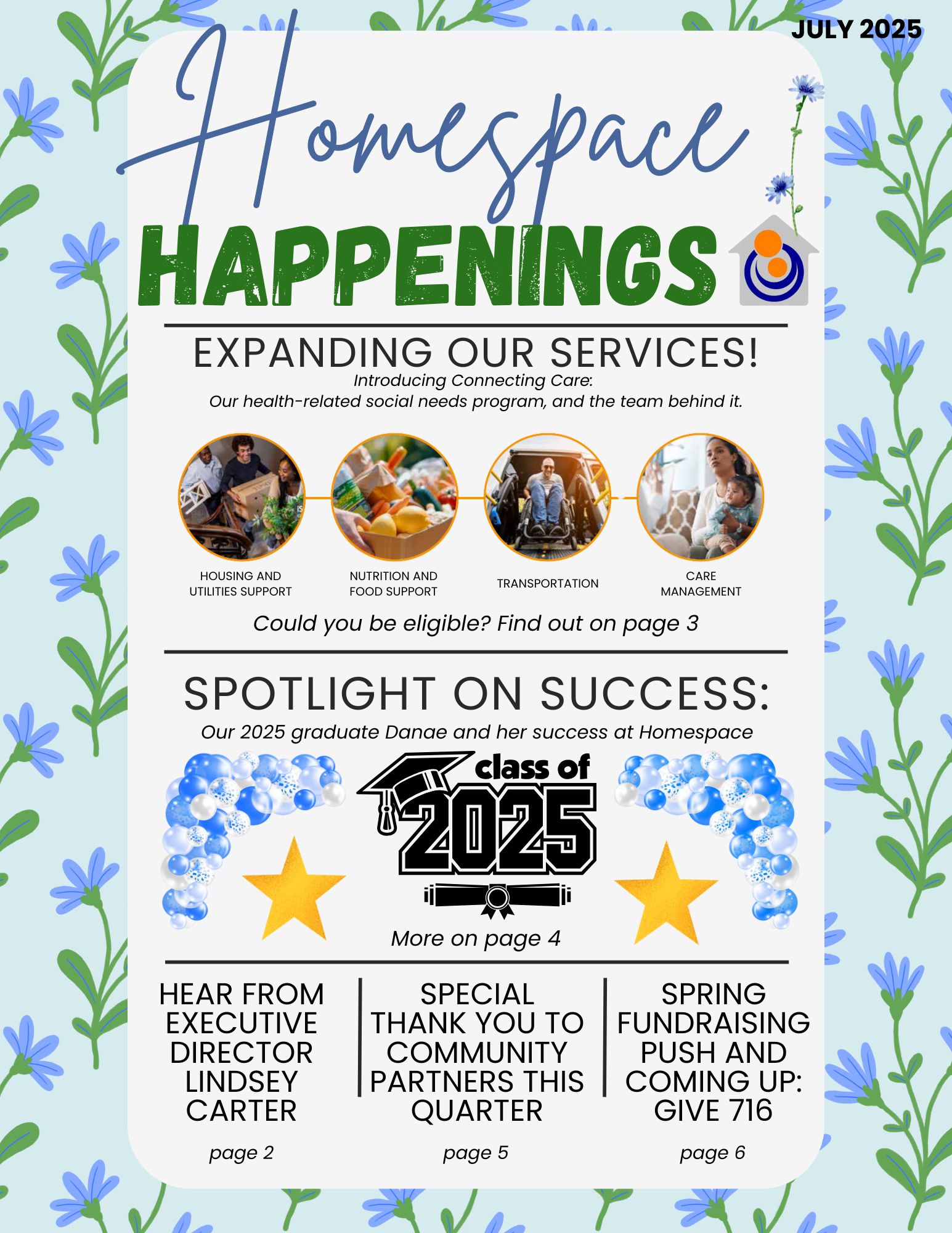 JULY 2025

Homespace

HAPPENINGS

EXPANDING OUR SERVICES!

Introducing Connecting Care:
Our health-related social needs program, and the team behind it.

HOUSING AND UTILITIES SUPPORT

NUTRITION AND FOOD SUPPORT

TRANSPORTATION

CARE MANAGEMENT

Could you be eligible? Find out on page 3

SPOTLIGHT ON SUCCESS:

Our 2025 graduate Danae and her success at Homespace

class of 2025

More on page 4

HEAR FROM EXECUTIVE DIRECTOR LINDSEY CARTER

page 2

SPECIAL THANK YOU TO COMMUNITY PARTNERS THIS QUARTER

page 5

SPRING FUNDRAISING PUSH AND COMING UP: GIVE 716

page 6